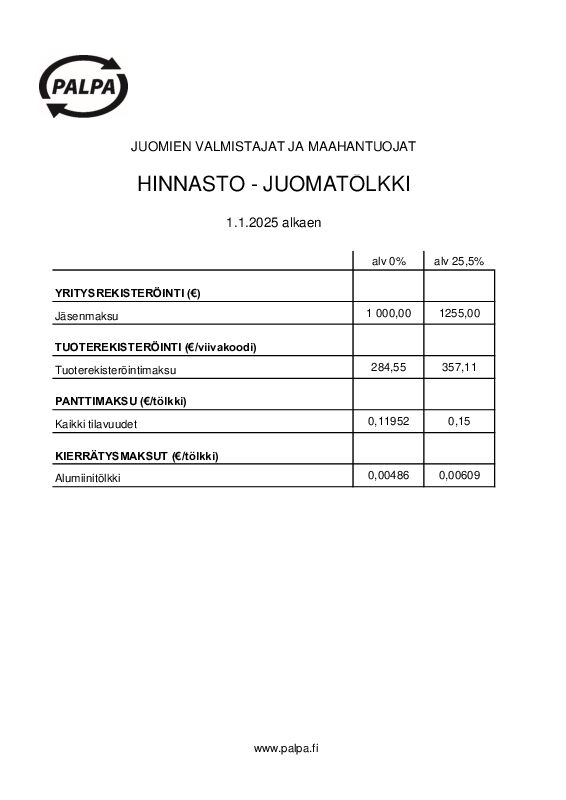 PALPA

JUOMIEN VALMISTAJAT JA MAAHANTUOJAT

HINNASTO - JUOMATÖLKKI

1.1.2025 alkaen

| | alv 0% | alv 25,5% |
|---|---|---|
| **YRITYSREKISTERÖINTI (€)** | | |
| Jäsenmaksu | 1 000,00 | 1255,00 |
| **TUOTEREKISTERÖINTI (€/viivakoodi)** | | |
| Tuoterekisteröintimaksu | 284,55 | 357,11 |
| **PANTTIMAKSU (€/tölkki)** | | |
| Kaikki tilavuudet | 0,11952 | 0,15 |
| **KIERRÄTYSMAKSUT (€/tölkki)** | | |
| Alumiinitölkki | 0,00486 | 0,00609 |

www.palpa.fi